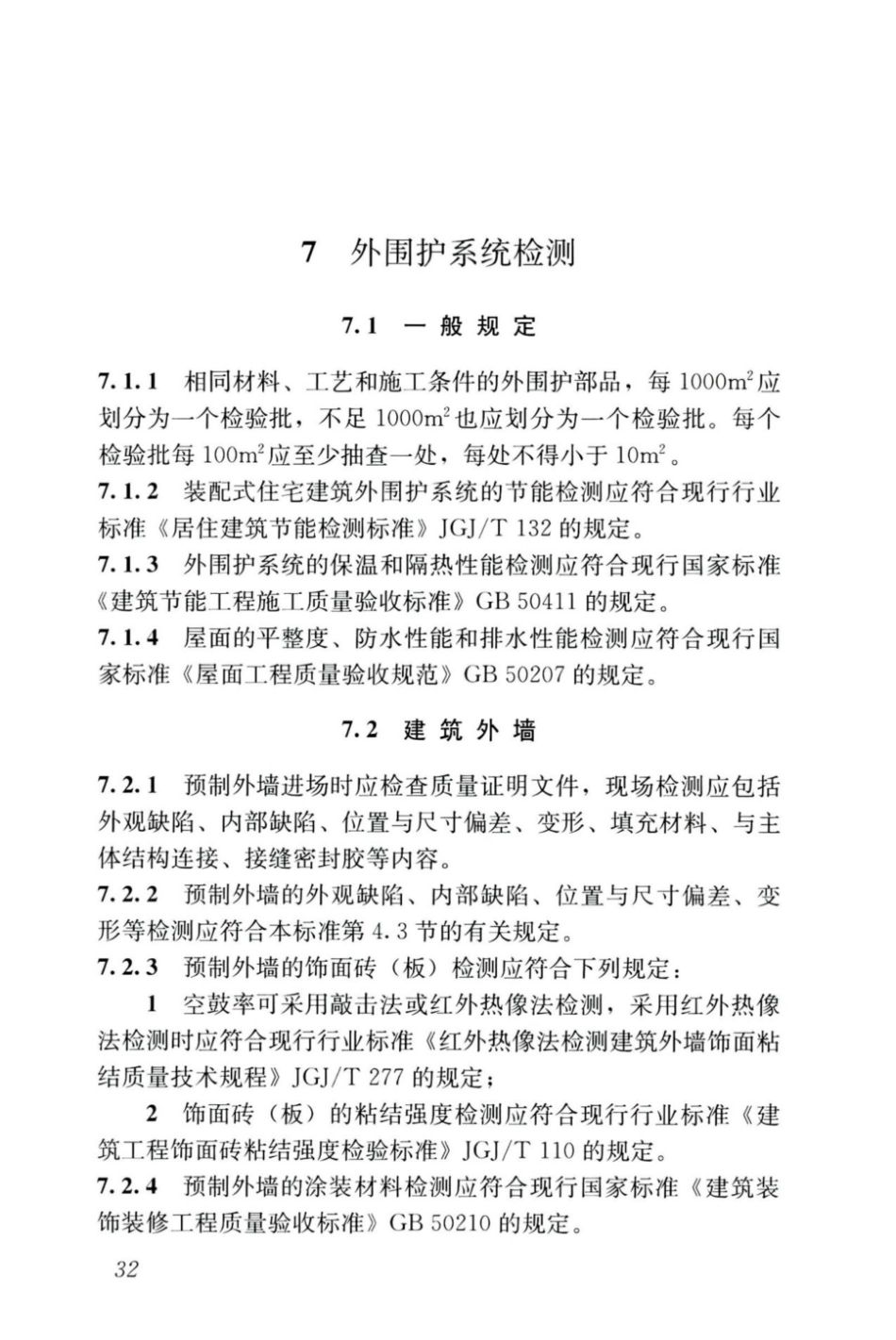 7 外围护系统检测

7.1 一般规定

7.1.1 相同材料、工艺和施工条件的外围护部品，每 $1000m^2$ 应划分为一个检验批，不足 $1000m^2$ 也应划分为一个检验批。每个检验批每 $100m^2$ 应至少抽查一处，每处不得小于 $10m^2$。

7.1.2 装配式住宅建筑外围护系统的节能检测应符合现行行业标准《居住建筑节能检测标准》JGJ/T 132 的规定。

7.1.3 外围护系统的保温和隔热性能检测应符合现行国家标准《建筑节能工程施工质量验收标准》GB 50411 的规定。

7.1.4 屋面的平整度、防水性能和排水性能检测应符合现行国家标准《屋面工程质量验收规范》GB 50207 的规定。

7.2 建筑外墙

7.2.1 预制外墙进场时应检查质量证明文件，现场检测应包括外观缺陷、内部缺陷、位置与尺寸偏差、变形、填充材料、与主体结构连接、接缝密封胶等内容。

7.2.2 预制外墙的外观缺陷、内部缺陷、位置与尺寸偏差、变形等检测应符合本标准第 4.3 节的有关规定。

7.2.3 预制外墙的饰面砖（板）检测应符合下列规定：

1 空鼓率可采用敲击法或红外热像法检测，采用红外热像法检测时应符合现行行业标准《红外热像法检测建筑外墙饰面粘结质量技术规程》JGJ/T 277 的规定；

2 饰面砖（板）的粘结强度检测应符合现行行业标准《建筑工程饰面砖粘结强度检验标准》JGJ/T 110 的规定。

7.2.4 预制外墙的涂装材料检测应符合现行国家标准《建筑装饰装修工程质量验收标准》GB 50210 的规定。

32